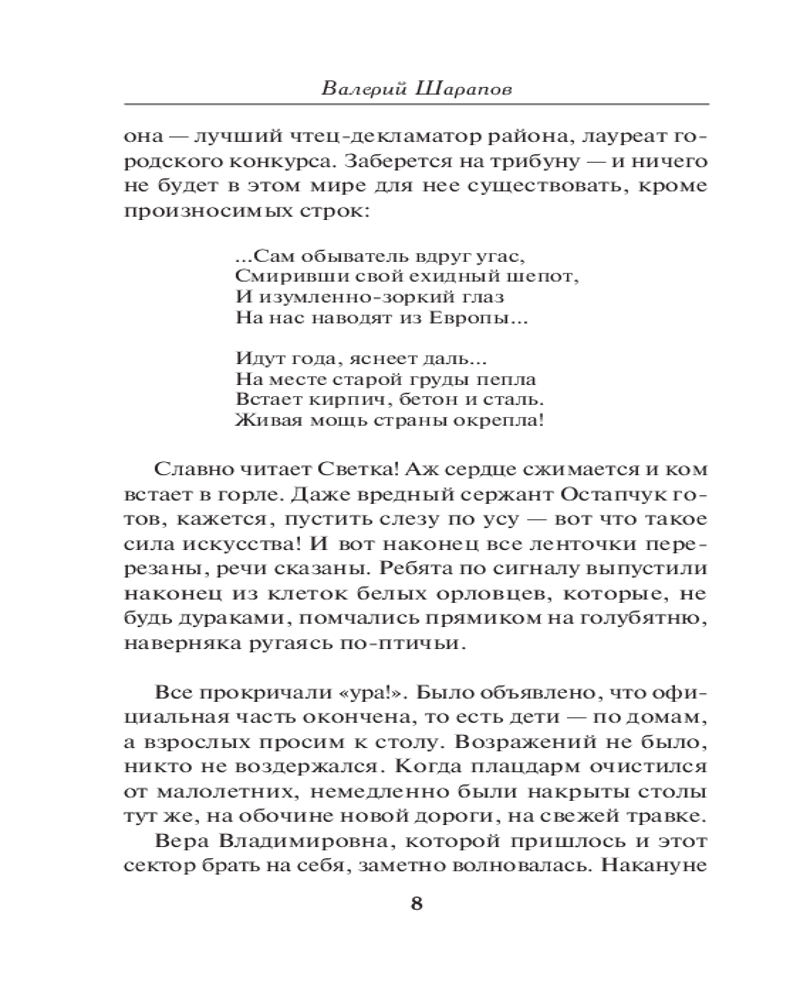 Валерий Шарапов

она — лучший чтец-декламатор района, лауреат городского конкурса. Заберется на трибуну — и ничего не будет в этом мире для нее существовать, кроме произносимых строк:

...Сам обыватель вдруг угас,
Смиривши свой ехидный шепот,
И изумленно-зоркий глаз
На нас наводят из Европы...

Идут года, яснеет даль...
На месте старой груды пепла
Встает кирпич, бетон и сталь.
Живая мощь страны окрепла!

Славно читает Светка! Аж сердце сжимается и ком встает в горле. Даже вредный сержант Остапчук готов, кажется, пустить слезу по усу — вот что такое сила искусства! И вот наконец все ленточки перерезаны, речи сказаны. Ребята по сигналу выпустили наконец из клеток белых орловцев, которые, не будь дураками, помчались прямиком на голубятню, наверняка ругаясь по-птичьи.

Все прокричали «ура!». Было объявлено, что официальная часть окончена, то есть дети — по домам, а взрослых просим к столу. Возражений не было, никто не воздержался. Когда плацдарм очистился от малолетних, немедленно были накрыты столы тут же, на обочине новой дороги, на свежей травке.

Вера Владимировна, которой пришлось и этот сектор брать на себя, заметно волновалась. Накануне

8